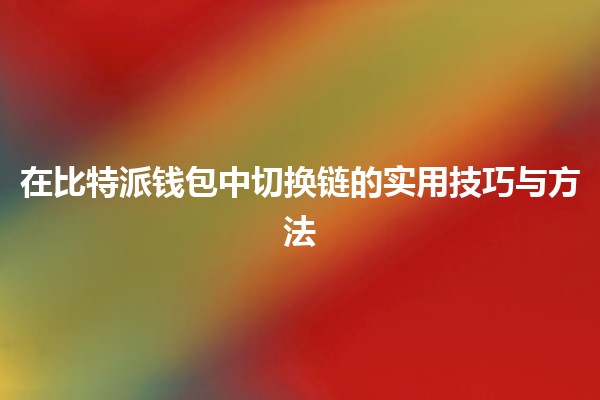 在比特派钱包中切换链的实用技巧与方法